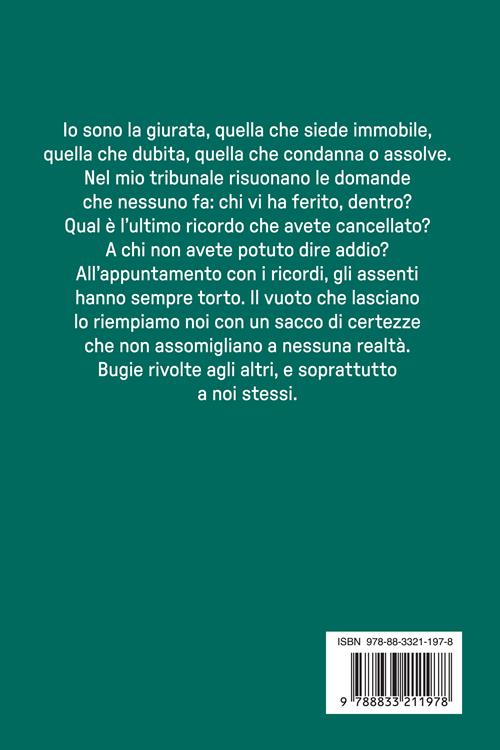 Io sono la giurata, quella che siede immobile, quella che dubita, quella che condanna o assolve. Nel mio tribunale risuonano le domande che nessuno fa: chi vi ha ferito, dentro? Qual è l'ultimo ricordo che avete cancellato? A chi non avete potuto dire addio? All'appuntamento con i ricordi, gli assenti hanno sempre torto. Il vuoto che lasciano lo riempiamo noi con un sacco di certezze che non assomigliano a nessuna realtà. Bugie rivolte agli altri, e soprattutto a noi stessi.

ISBN 978-88-3321-197-8

9 788833 211978